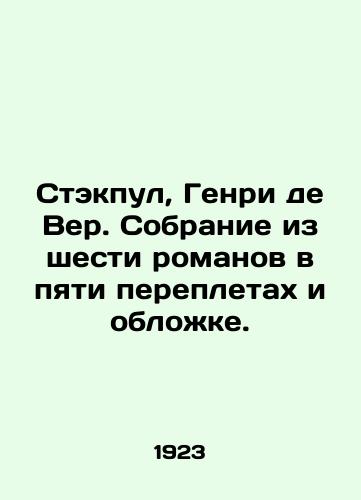 Стэкпул, Генри де Вер. Собрание из шести романов в пяти переплетах и обложке.

1923